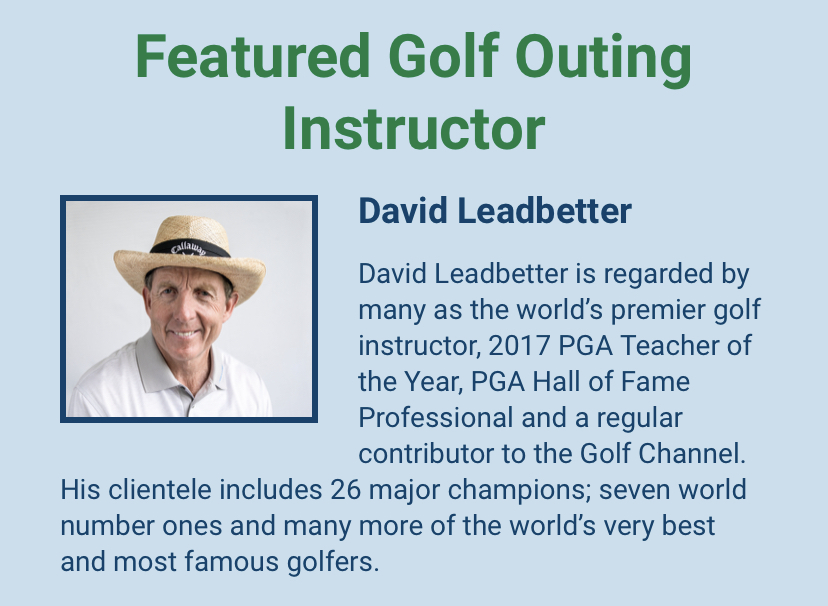 Featured Golf Outing Instructor

David Leadbetter

David Leadbetter is regarded by many as the world's premier golf instructor, 2017 PGA Teacher of the Year, PGA Hall of Fame Professional and a regular contributor to the Golf Channel. His clientele includes 26 major champions; seven world number ones and many more of the world's very best and most famous golfers.